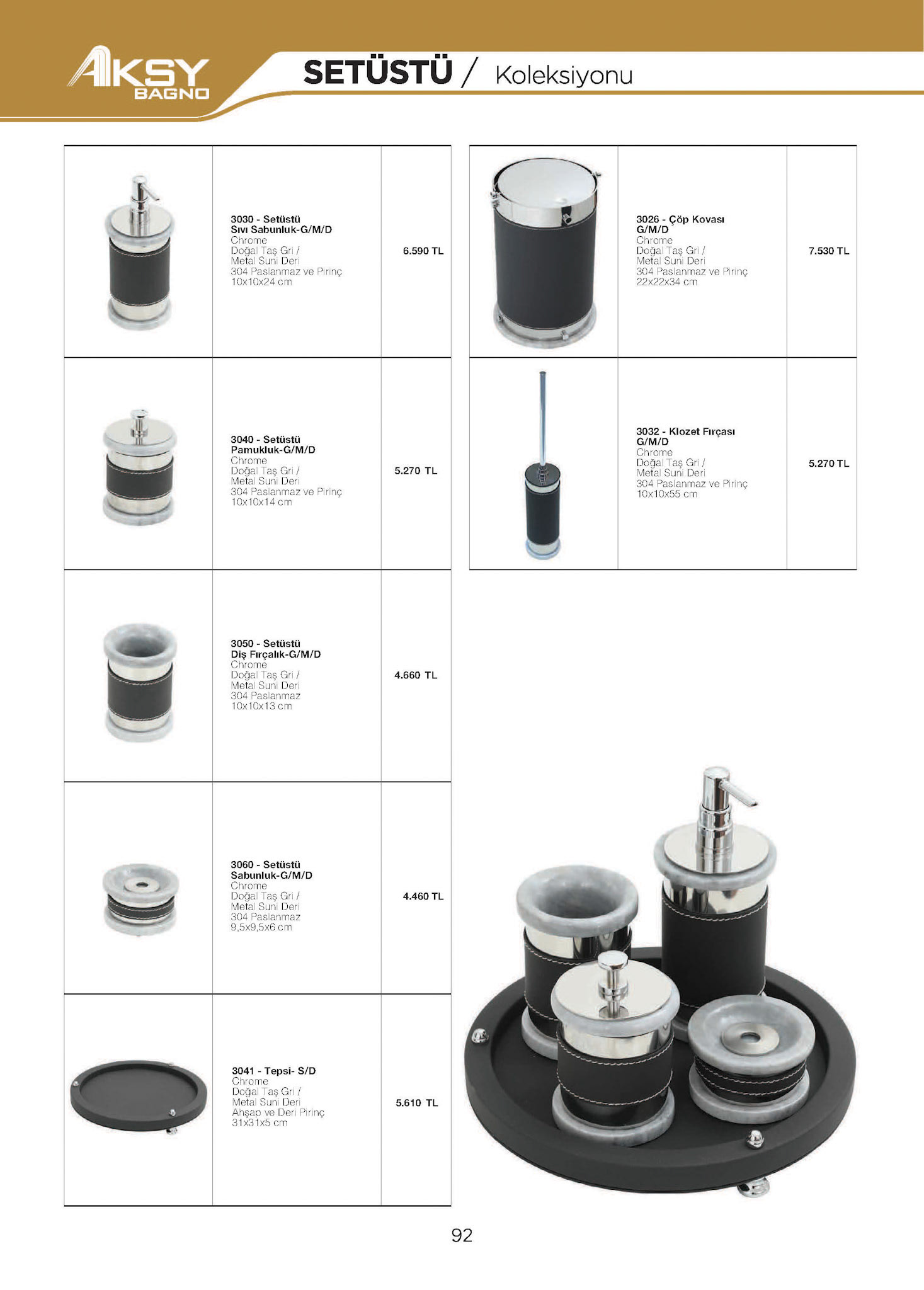 AKSY BAGNO

SETÜSTÜ / Koleksiyonu

| | | |
|---|---|---|
| | 3030 - Setüstü Sıvı Sabunluk-G/M/D Chrome Doğal Taş Gri / Metal Suni Deri 304 Paslanmaz ve Pirinç 10x10x24 cm | 6.590 TL |
| | 3040 - Setüstü Pamukluk-G/M/D Chrome Doğal Taş Gri / Metal Suni Deri 304 Paslanmaz ve Pirinç 10x10x14 cm | 5.270 TL |
| | 3050 - Setüstü Diş Fırçalık-G/M/D Chrome Doğal Taş Gri / Metal Suni Deri 304 Paslanmaz 10x10x13 cm | 4.660 TL |
| | 3060 - Setüstü Sabunluk-G/M/D Chrome Doğal Taş Gri / Metal Suni Deri 304 Paslanmaz 9,5x9,5x6 cm | 4.460 TL |
| | 3041 - Tepsi- S/D Chrome Doğal Taş Gri / Metal Suni Deri Ahşap ve Deri Pirinç 31x31x5 cm | 5.610 TL |

| | | |
|---|---|---|
| | 3026 - Çöp Kovası G/M/D Chrome Doğal Taş Gri / Metal Suni Deri 304 Paslanmaz ve Pirinç 22x22x34 cm | 7.530 TL |
| | 3032 - Klozet Fırçası G/M/D Chrome Doğal Taş Gri / Metal Suni Deri 304 Paslanmaz ve Pirinç 10x10x55 cm | 5.270 TL |

92